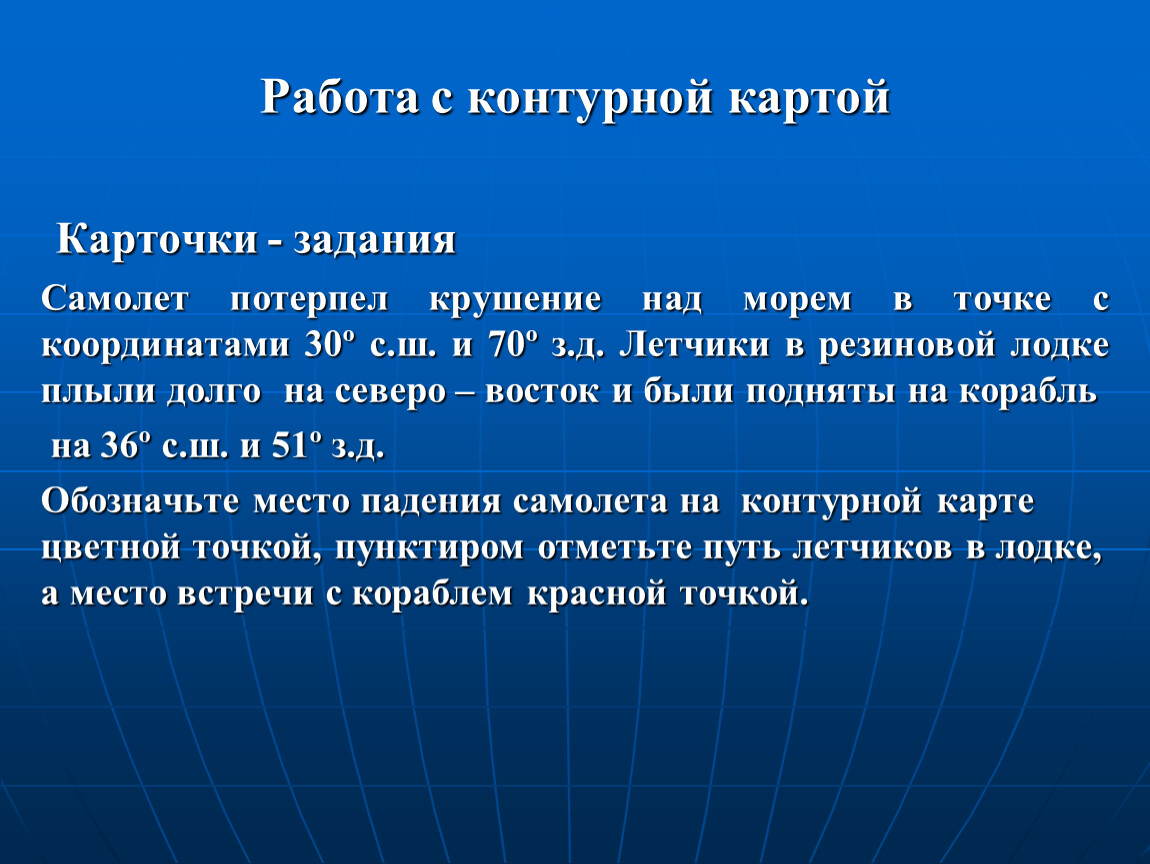 Работа с контурной картой

Карточки - задания

Самолет потерпел крушение над морем в точке с координатами 30º с.ш. и 70º з.д. Летчики в резиновой лодке плыли долго на северо – восток и были подняты на корабль

на 36º с.ш. и 51º з.д.

Обозначьте место падения самолета на контурной карте цветной точкой, пунктиром отметьте путь летчиков в лодке, а место встречи с кораблем красной точкой.